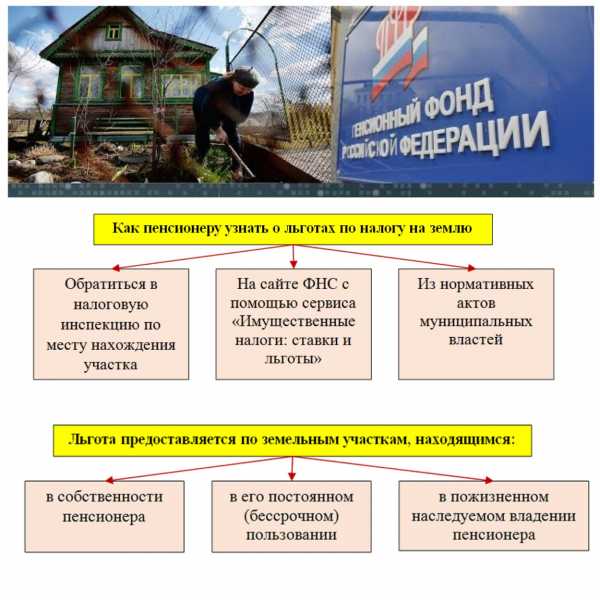 ПЕНСИОННЫЙ ФОНД РОССИЙСКОЙ ФЕДЕРАЦИИ

Как пенсионеру узнать о льготах по налогу на землю

Обратиться в налоговую инспекцию по месту нахождения участка

На сайте ФНС с помощью сервиса «Имущественные налоги: ставки и льготы»

Из нормативных актов муниципальных властей

Льгота предоставляется по земельным участкам, находящимся:

в собственности пенсионера

в его постоянном (бессрочном) пользовании

в пожизненном наследуемом владении пенсионера